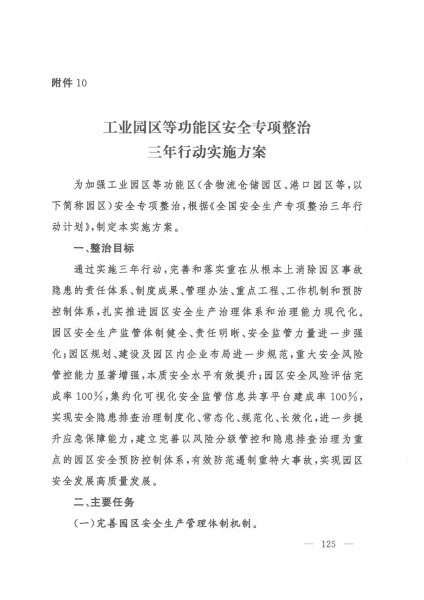 附件 10

工业园区等功能区安全专项整治
三年行动实施方案

为加强工业园区等功能区（含物流仓储园区、港口园区等，以下简称园区）安全专项整治，根据《全国安全生产专项整治三年行动计划》，制定本实施方案。

一、整治目标

通过实施三年行动，完善和落实重在从根本上消除园区事故隐患的责任体系、制度成果、管理办法、重点工程、工作机制和预防控制体系，扎实推进园区安全生产治理体系和治理能力现代化。园区安全生产监管体制健全、责任明晰、安全监管力量进一步强化；园区规划、建设及园区内企业布局进一步规范，重大安全风险管控能力显著增强，本质安全水平有效提升；园区安全风险评估完成率 100%，集约化可视化安全监管信息共享平台建成率 100%，实现安全隐患排查治理制度化、常态化、规范化、长效化，进一步提升应急保障能力，建立完善以风险分级管控和隐患排查治理为重点的园区安全预防控制体系，有效防范遏制重特大事故，实现园区安全发展高质量发展。

二、主要任务

（一）完善园区安全生产管理体制机制。

— 125 —